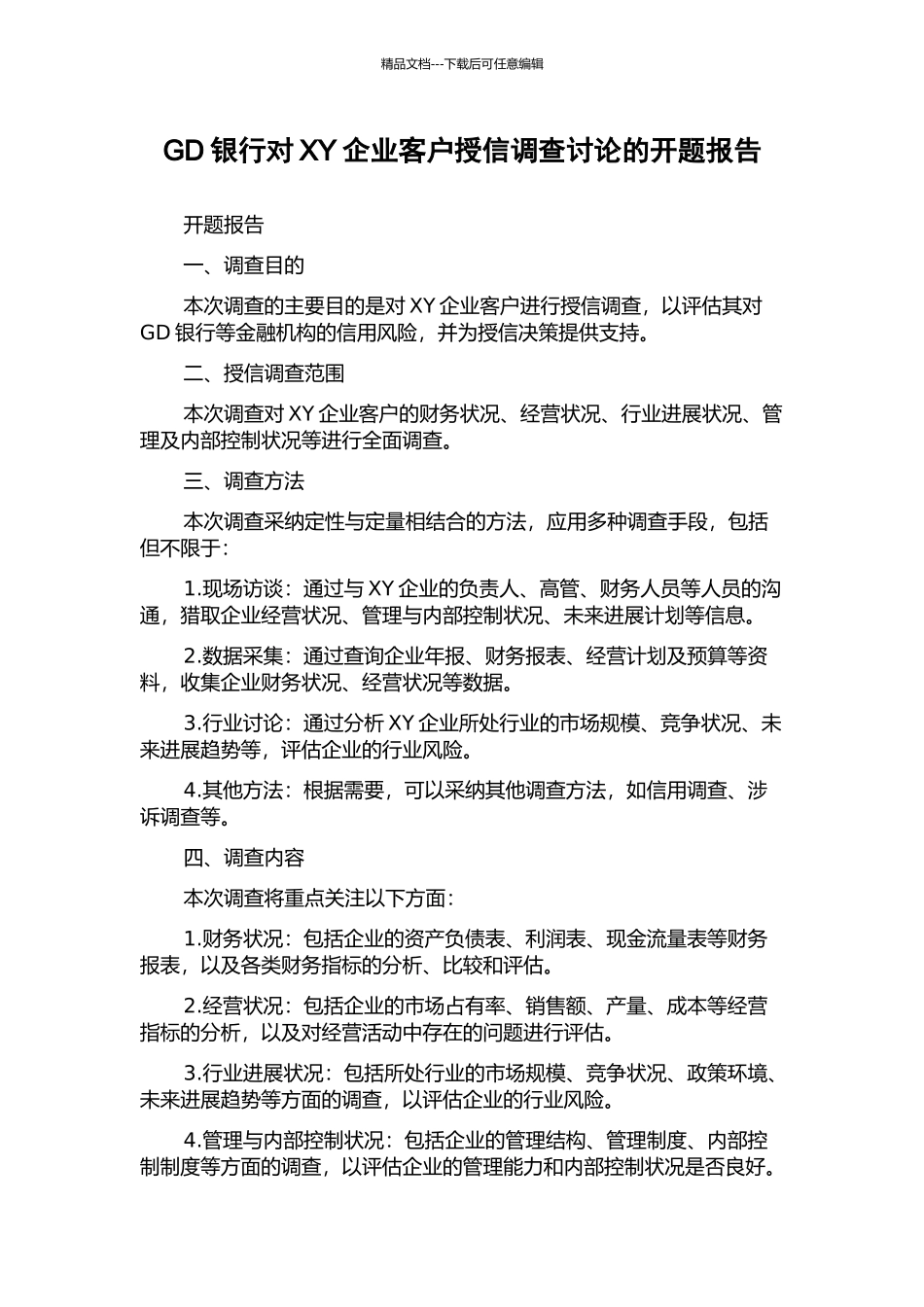 精品文档---下载后可任意编辑

GD 银行对 XY 企业客户授信调查讨论的开题报告

开题报告

一、调查目的

本次调查的主要目的是对 XY 企业客户进行授信调查，以评估其对 GD 银行等金融机构的信用风险，并为授信决策提供支持。

二、授信调查范围

本次调查对 XY 企业客户的财务状况、经营状况、行业进展状况、管理及内部控制状况等进行全面调查。

三、调查方法

本次调查采纳定性与定量相结合的方法，应用多种调查手段，包括但不限于：

1.现场访谈：通过与 XY 企业的负责人、高管、财务人员等人员的沟通，猎取企业经营状况、管理与内部控制状况、未来进展计划等信息。

2.数据采集：通过查询企业年报、财务报表、经营计划及预算等资料，收集企业财务状况、经营状况等数据。

3.行业讨论：通过分析 XY 企业所处行业的市场规模、竞争状况、未来进展趋势等，评估企业的行业风险。

4.其他方法：根据需要，可以采纳其他调查方法，如信用调查、涉诉调查等。

四、调查内容

本次调查将重点关注以下方面：

1.财务状况：包括企业的资产负债表、利润表、现金流量表等财务报表，以及各类财务指标的分析、比较和评估。

2.经营状况：包括企业的市场占有率、销售额、产量、成本等经营指标的分析，以及对经营活动中存在的问题进行评估。

3.行业进展状况：包括所处行业的市场规模、竞争状况、政策环境、未来进展趋势等方面的调查，以评估企业的行业风险。

4.管理与内部控制状况：包括企业的管理结构、管理制度、内部控制制度等方面的调查，以评估企业的管理能力和内部控制状况是否良好。